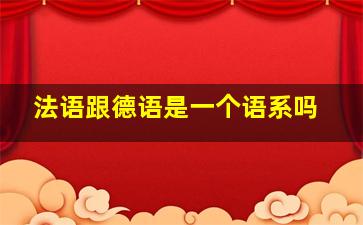 法语跟德语是一个语系吗